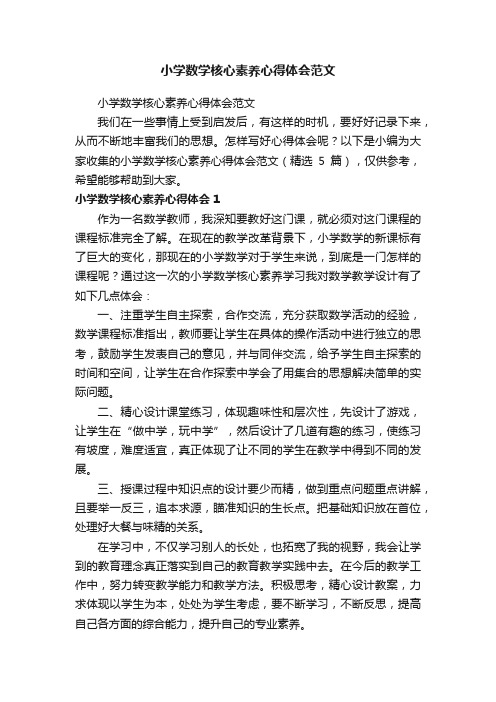 小学数学核心素养心得体会范文

小学数学核心素养心得体会范文

我们在一些事情上受到启发后，有这样的时机，要好好记录下来，从而不断地丰富我们的思想。怎样写好心得体会呢？以下是小编为大家收集的小学数学核心素养心得体会范文（精选 5 篇），仅供参考，希望能够帮助到大家。

小学数学核心素养心得体会 1

作为一名数学教师，我深知要教好这门课，就必须对这门课程的课程标准完全了解。在现在的教学改革背景下，小学数学的新课标有了巨大的变化，那现在的小学数学对于学生来说，到底是一门怎样的课程呢？通过这一次的小学数学核心素养学习我对数学教学设计有了如下几点体会：

一、注重学生自主探索，合作交流，充分获取数学活动的经验，数学课程标准指出，教师要让学生在具体的操作活动中进行独立的思考，鼓励学生发表自己的意见，并与同伴交流，给予学生自主探索的时间和空间，让学生在合作探索中学会了用集合的思想解决简单的实际问题。

二、精心设计课堂练习，体现趣味性和层次性，先设计了游戏，让学生在“做中学，玩中学”，然后设计了几道有趣的练习，使练习有坡度，难度适宜，真正体现了让不同的学生在教学中得到不同的发展。

三、授课过程中知识点的设计要少而精，做到重点问题重点讲解，且要举一反三，追本求源，瞄准知识的生长点。把基础知识放在首位，处理好大餐与味精的关系。

在学习中，不仅学习别人的长处，也拓宽了我的视野，我会让学到的教育理念真正落实到自己的教育教学实践中去。在今后的教学工作中，努力转变教学能力和教学方法。积极思考，精心设计教案，力求体现以学生为本，处处为学生考虑，要不断学习，不断反思，提高自己各方面的综合能力，提升自己的专业素养。